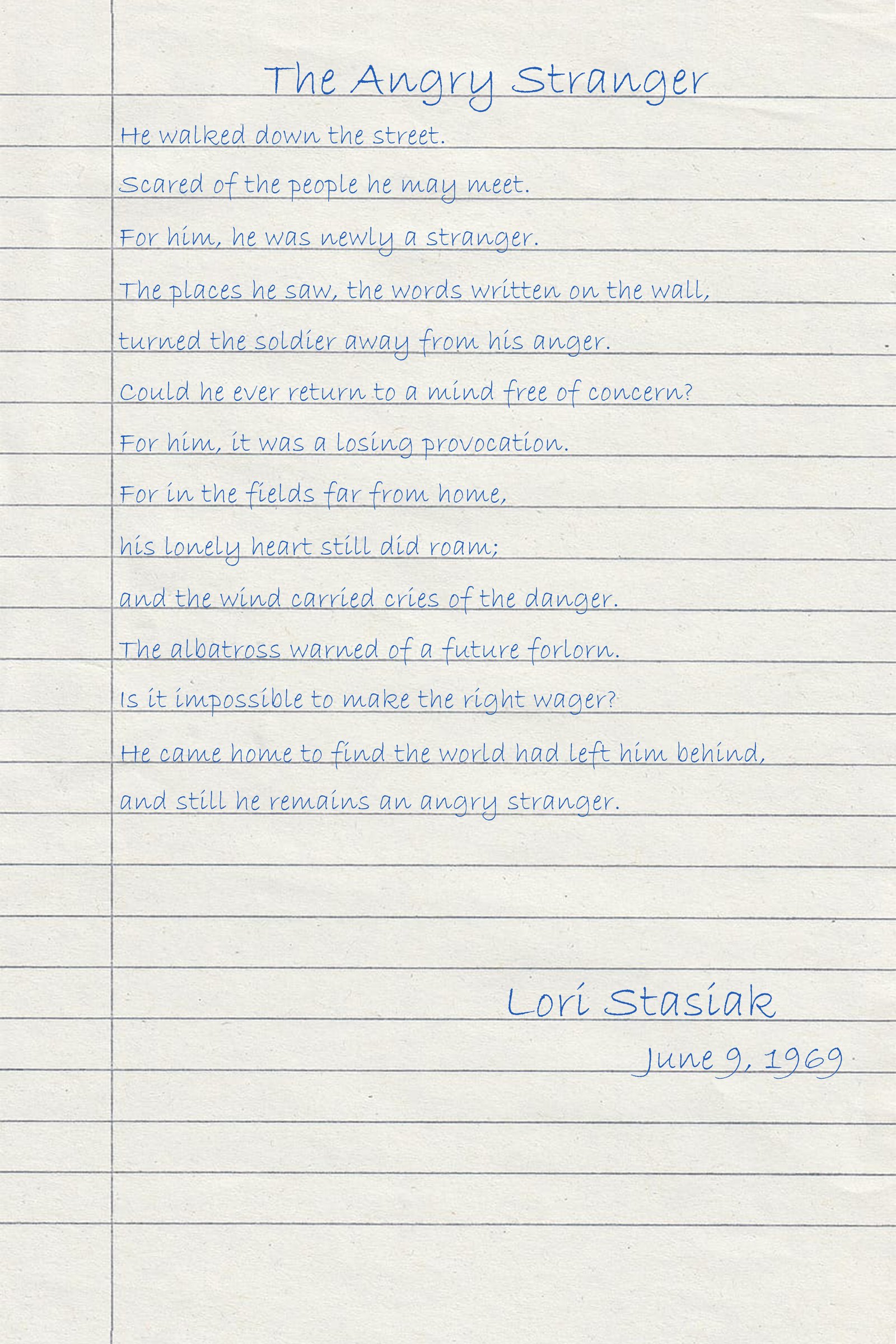 The Angry Stranger

He walked down the street.
Scared of the people he may meet.
For him, he was newly a stranger.
The places he saw, the words written on the wall,
turned the soldier away from his anger.
Could he ever return to a mind free of concern?
For him, it was a losing provocation.
For in the fields far from home,
his lonely heart still did roam;
and the wind carried cries of the danger.
The albatross warned of a future forlorn.
Is it impossible to make the right wager?
He came home to find the world had left him behind,
and still he remains an angry stranger.

Lori Stasiak
June 9, 1969